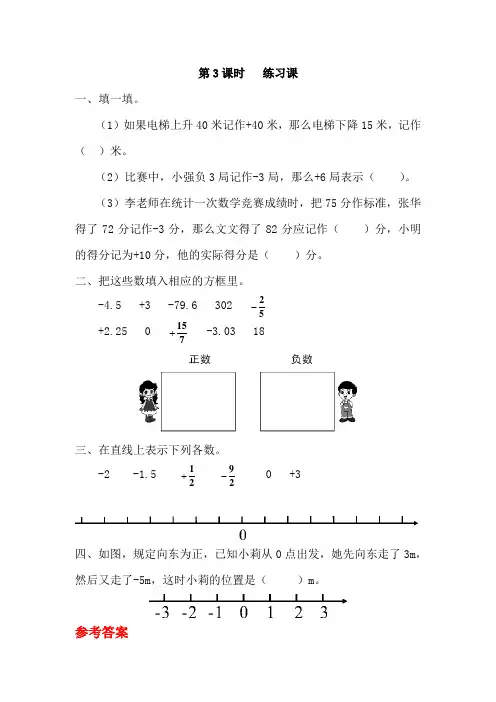 第 3 课时　练习课

一、填一填。

（1）如果电梯上升 40 米记作+40 米，那么电梯下降 15 米，记作（　）米。

（2）比赛中，小强负 3 局记作-3 局，那么+6 局表示（　）。

（3）李老师在统计一次数学竞赛成绩时，把 75 分作标准，张华得了 72 分记作-3 分，那么文文得了 82 分应记作（　）分，小明的得分记为+10 分，他的实际得分是（　）分。

二、把这些数填入相应的方框里。

-4.5　+3　-79.6　302　$-\frac{2}{5}$

+2.25　0　$+\frac{15}{7}$　-3.03　18

正数　负数

三、在直线上表示下列各数。

-2　-1.5　$+\frac{1}{2}$　$-\frac{9}{2}$　0　+3

0

四、如图，规定向东为正，已知小莉从 0 点出发，她先向东走了 3m，然后又走了-5m，这时小莉的位置是（　）m。

-3　-2　-1　0　1　2　3

参考答案